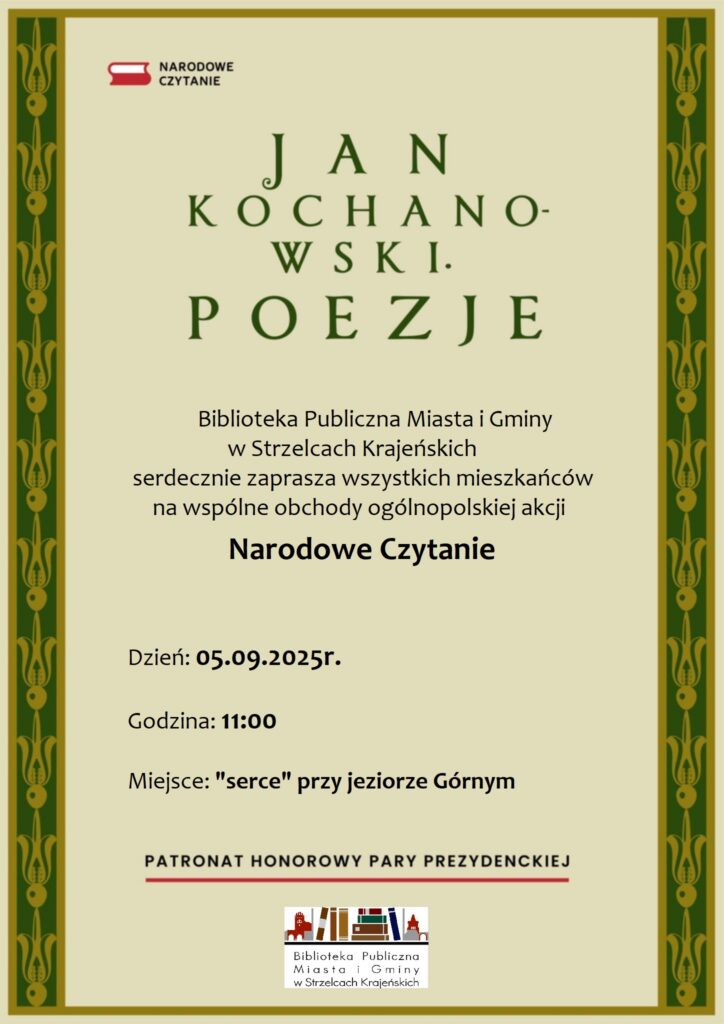 NARODOWE CZYTANIE

JAN KOCHANOWSKI. POEZJE

Biblioteka Publiczna Miasta i Gminy w Strzelcach Krajeńskich serdecznie zaprasza wszystkich mieszkańców na wspólne obchody ogólnopolskiej akcji

Narodowe Czytanie

Dzień: 05.09.2025r.

Godzina: 11:00

Miejsce: "serce" przy jeziorze Górnym

PATRONAT HONOROWY PARY PREZYDENCKIEJ

Biblioteka Publiczna Miasta i Gminy w Strzelcach Krajeńskich